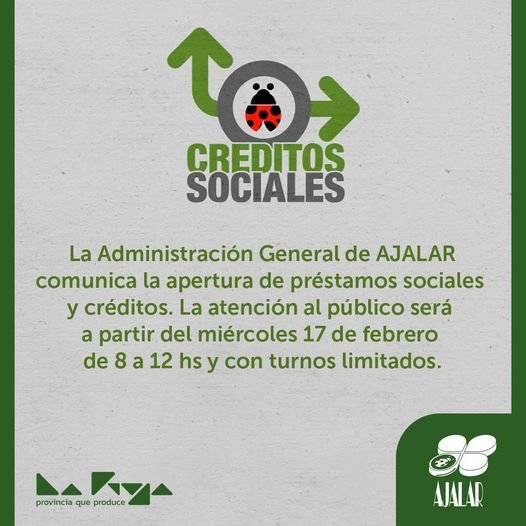 CREDITOS
SOCIALES

La Administración General de AJALAR comunica la apertura de préstamos sociales y créditos. La atención al público será a partir del miércoles 17 de febrero de 8 a 12 hs y con turnos limitados.

La Rioja
provincia que produce

AJALAR